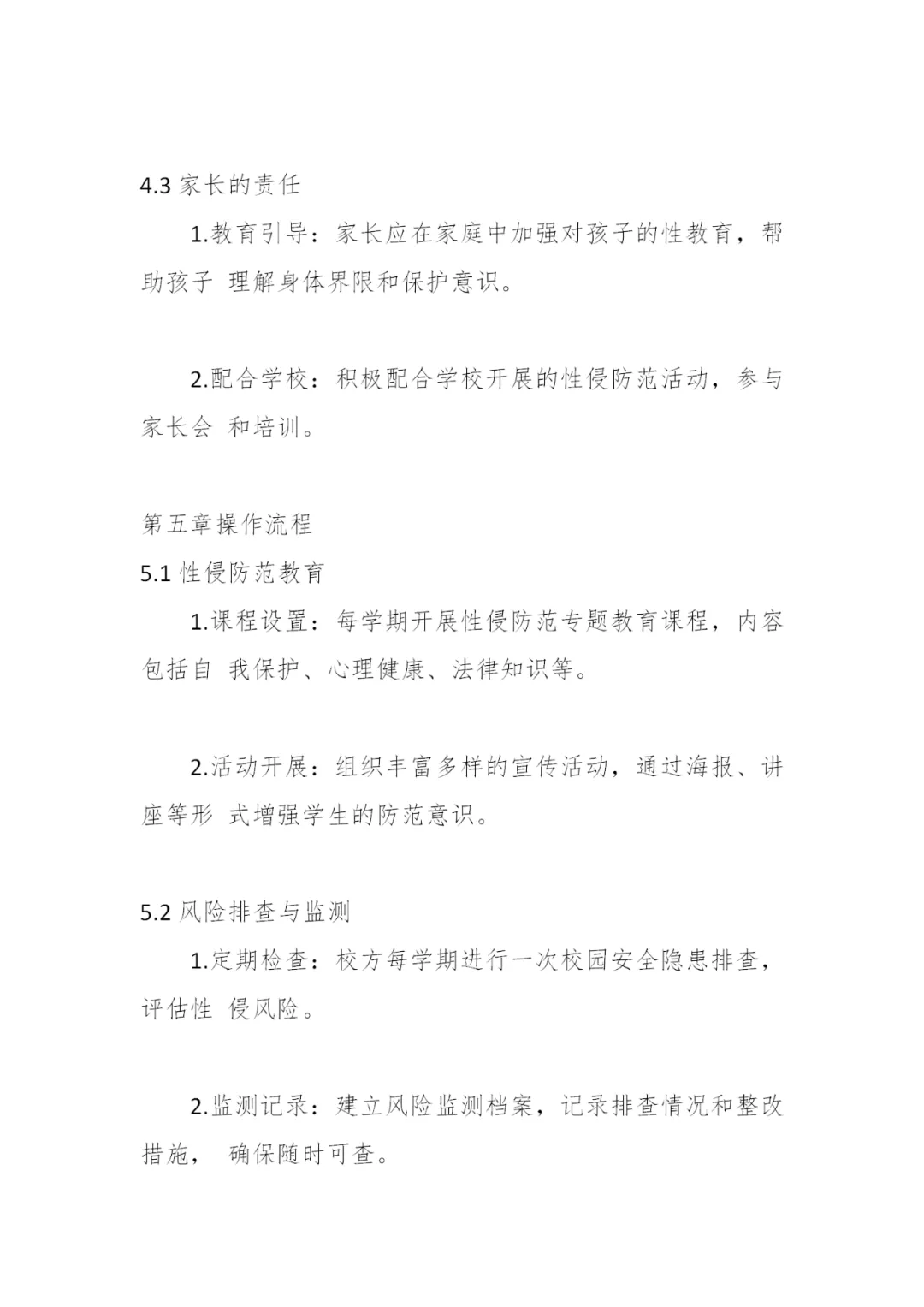 4.3 家长的责任

1.教育引导：家长应在家庭中加强对孩子的性教育，帮助孩子 理解身体界限和保护意识。

2.配合学校：积极配合学校开展的性侵防范活动，参与家长会 和培训。

第五章操作流程

5.1 性侵防范教育

1.课程设置：每学期开展性侵防范专题教育课程，内容包括自 我保护、心理健康、法律知识等。

2.活动开展：组织丰富多样的宣传活动，通过海报、讲座等形 式增强学生的防范意识。

5.2 风险排查与监测

1.定期检查：校方每学期进行一次校园安全隐患排查，评估性 侵风险。

2.监测记录：建立风险监测档案，记录排查情况和整改措施， 确保随时可查。